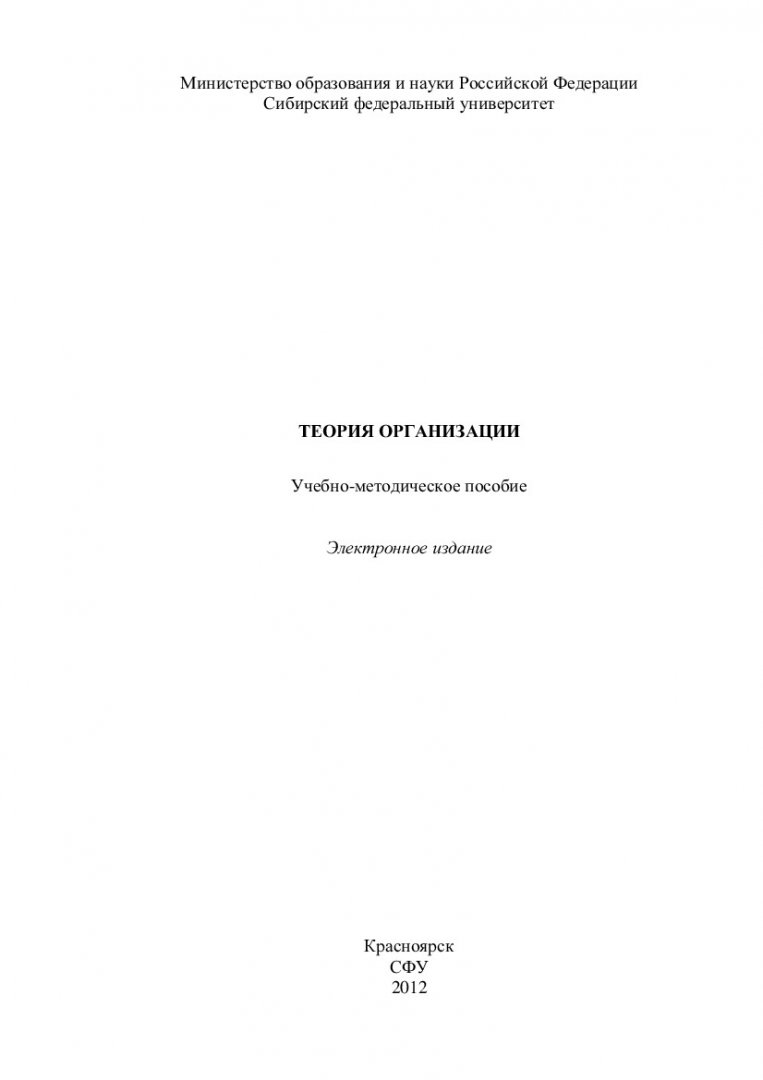 Министерство образования и науки Российской Федерации
Сибирский федеральный университет

ТЕОРИЯ ОРГАНИЗАЦИИ

Учебно-методическое пособие

Электронное издание

Красноярск
СФУ
2012